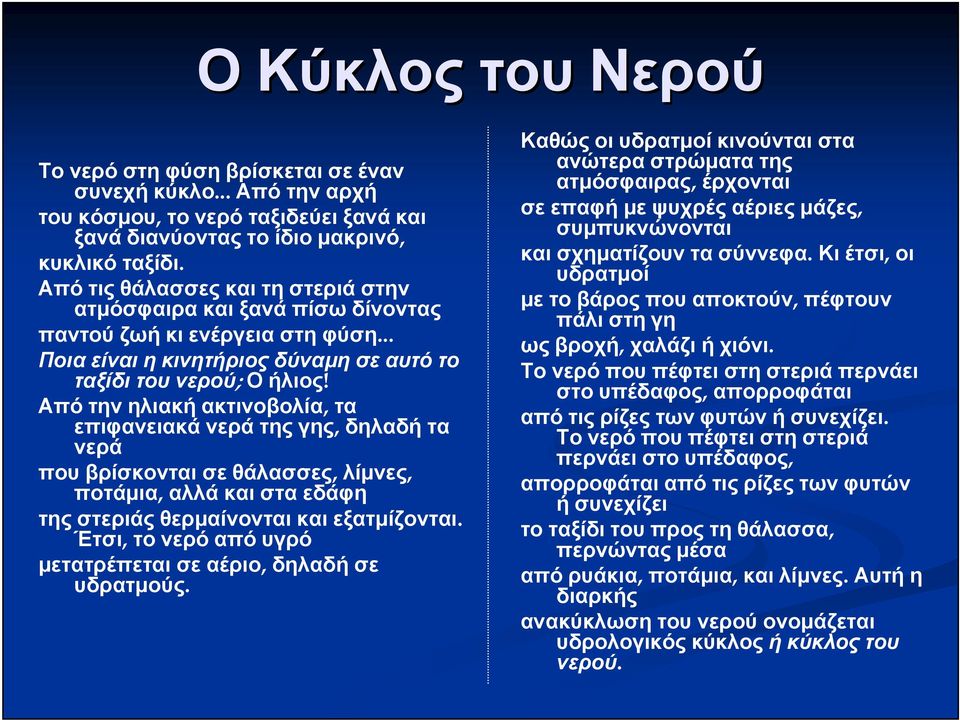 Ο Κύκλος του Νερού

Το νερό στη φύση βρίσκεται σε έναν συνεχή κύκλο... Από την αρχή

του κόσμου, το νερό ταξιδεύει ξανά και ξανά διανύοντας το ίδιο μακρινό,

κυκλικό ταξίδι.

Από τις θάλασσες και τη στεριά στην ατμόσφαιρα και ξανά πίσω δίνοντας

παντού ζωή κι ενέργεια στη φύση...

Ποια είναι η κινητήριος δύναμη σε αυτό το ταξίδι του νερού; Ο ήλιος!

Από την ηλιακή ακτινοβολία, τα επιφανειακά νερά της γης, δηλαδή τα νερά

που βρίσκονται σε θάλασσες, λίμνες, ποτάμια, αλλά και στα εδάφη

της στεριάς θερμαίνονται και εξατμίζονται. Έτσι, το νερό από υγρό

μετατρέπεται σε αέριο, δηλαδή σε υδρατμούς.

Καθώς οι υδρατμοί κινούνται στα ανώτερα στρώματα της ατμόσφαιρας, έρχονται

σε επαφή με ψυχρές αέριες μάζες, συμπυκνώνονται

και σχηματίζουν τα σύννεφα. Κι έτσι, οι υδρατμοί

με το βάρος που αποκτούν, πέφτουν πάλι στη γη

ως βροχή, χαλάζι ή χιόνι.

Το νερό που πέφτει στη στεριά περνάει στο υπέδαφος, απορροφάται

από τις ρίζες των φυτών ή συνεχίζει. Το νερό που πέφτει στη στεριά περνάει στο υπέδαφος,

απορροφάται από τις ρίζες των φυτών ή συνεχίζει

το ταξίδι του προς τη θάλασσα, περνώντας μέσα

από ρυάκια, ποτάμια, και λίμνες. Αυτή η διαρκής

ανακύκλωση του νερού ονομάζεται υδρολογικός κύκλος ή κύκλος του νερού.